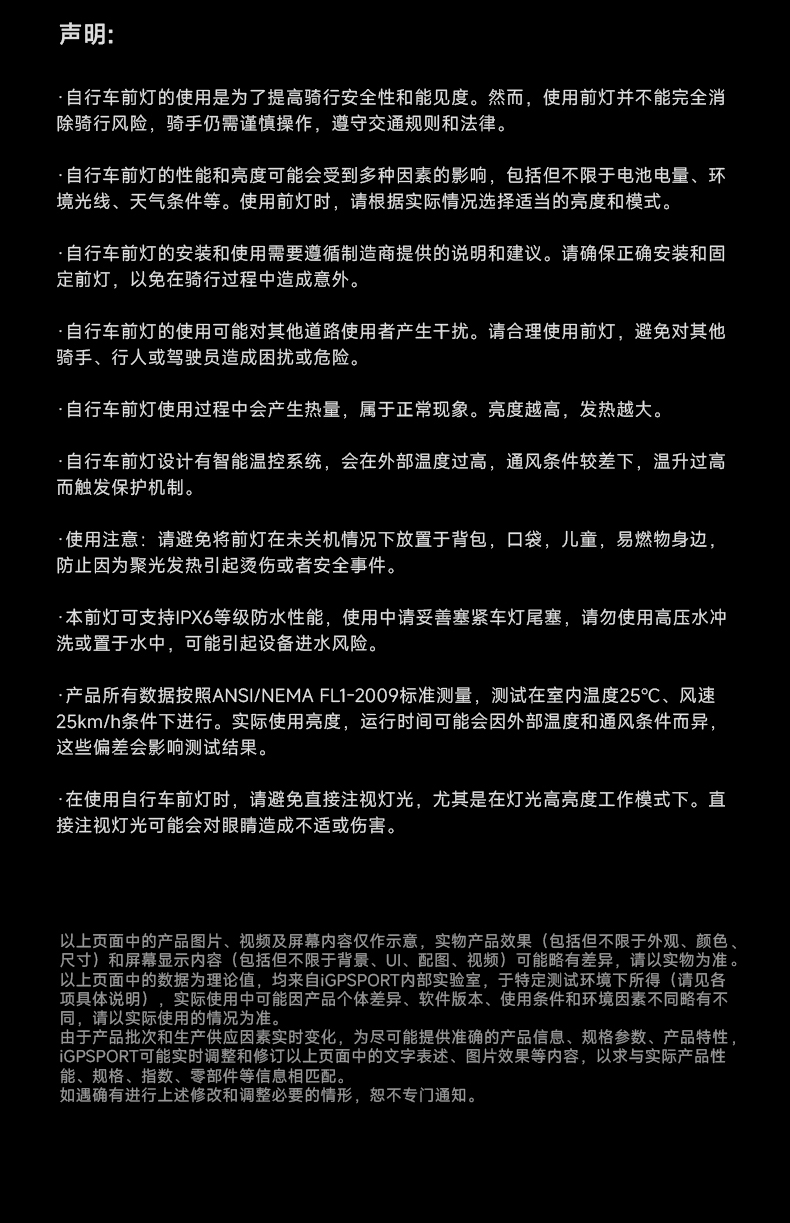 声明:

·自行车前灯的使用是为了提高骑行安全性和能见度。然而，使用前灯并不能完全消除骑行风险，骑手仍需谨慎操作，遵守交通规则和法律。

·自行车前灯的性能和亮度可能会受到多种因素的影响，包括但不限于电池电量、环境光线、天气条件等。使用前灯时，请根据实际情况选择适当的亮度和模式。

·自行车前灯的安装和使用需要遵循制造商提供的说明和建议。请确保正确安装和固定前灯，以免在骑行过程中造成意外。

·自行车前灯的使用可能对其他道路使用者产生干扰。请合理使用前灯，避免对其他骑手、行人或驾驶员造成困扰或危险。

·自行车前灯使用过程中会产生热量，属于正常现象。亮度越高，发热越大。

·自行车前灯设计有智能温控系统，会在外部温度过高，通风条件较差下，温升过高而触发保护机制。

·使用注意：请避免将前灯在未关机情况下放置于背包，口袋，儿童，易燃物身边，防止因为聚光发热引起烫伤或者安全事件。

·本前灯可支持IPX6等级防水性能，使用中请妥善塞紧车灯尾塞，请勿使用高压水冲洗或置于水中，可能引起设备进水风险。

·产品所有数据按照ANSI/NEMA FL1-2009标准测量，测试在室内温度25°C、风速25km/h条件下进行。实际使用亮度，运行时间可能会因外部温度和通风条件而异，这些偏差会影响测试结果。

·在使用自行车前灯时，请避免直接注视灯光，尤其是在灯光高亮度工作模式下。直接注视灯光可能会对眼睛造成不适或伤害。

以上页面中的产品图片、视频及屏幕内容仅作示意，实物产品效果（包括但不限于外观、颜色、尺寸）和屏幕显示内容（包括但不限于背景、UI、配图、视频）可能略有差异，请以实物为准。
以上页面中的数据为理论值，均来自iGPSPORT内部实验室，于特定测试环境下所得（请见各项具体说明），实际使用中可能因产品个体差异、软件版本、使用条件和环境因素不同略有不同，请以实际使用的情况为准。
由于产品批次和生产供应因素实时变化，为尽可能提供准确的产品信息、规格参数、产品特性，iGPSPORT可能实时调整和修订以上页面中的文字表述、图片效果等内容，以求与实际产品性能、规格、指数、零部件等信息相匹配。
如遇确有进行上述修改和调整必要的情形，恕不专门通知。